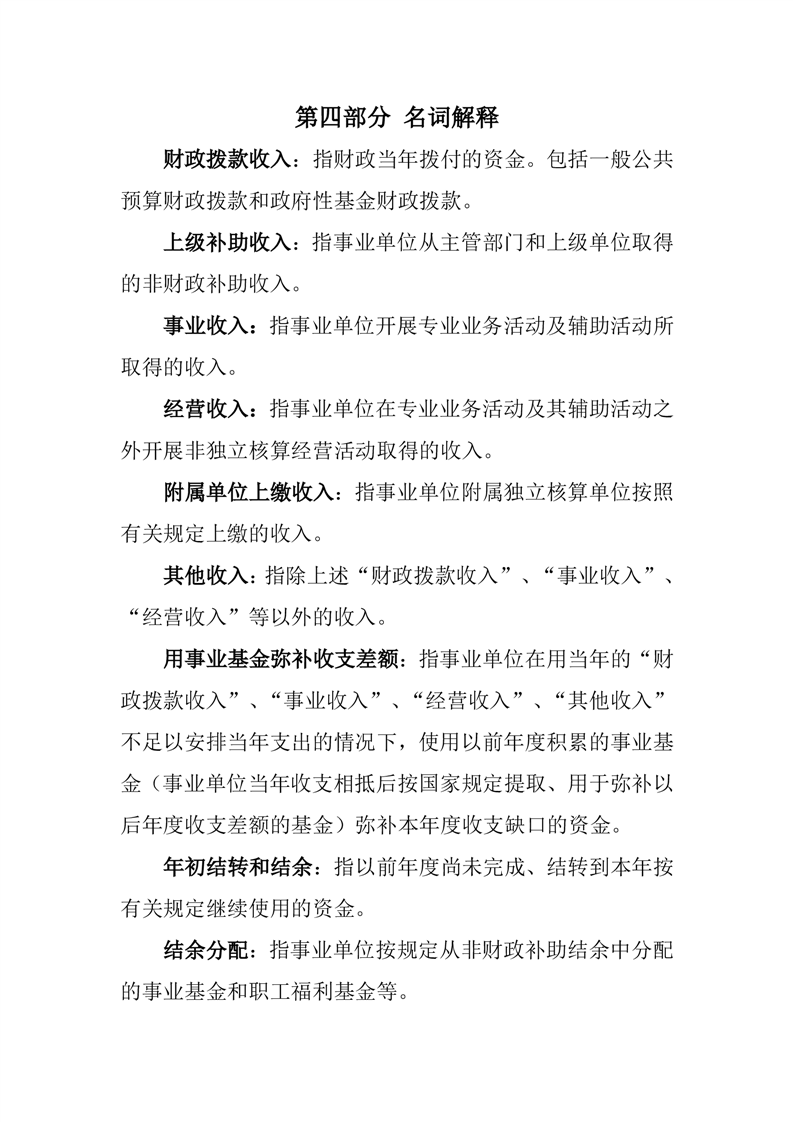 第四部分 名词解释

财政拨款收入：指财政当年拨付的资金。包括一般公共预算财政拨款和政府性基金财政拨款。

上级补助收入：指事业单位从主管部门和上级单位取得的非财政补助收入。

事业收入：指事业单位开展专业业务活动及辅助活动所取得的收入。

经营收入：指事业单位在专业业务活动及其辅助活动之外开展非独立核算经营活动取得的收入。

附属单位上缴收入：指事业单位附属独立核算单位按照有关规定上缴的收入。

其他收入：指除上述“财政拨款收入”、“事业收入”、“经营收入”等以外的收入。

用事业基金弥补收支差额：指事业单位在用当年的“财政拨款收入”、“事业收入”、“经营收入”、“其他收入”不足以安排当年支出的情况下，使用以前年度积累的事业基金（事业单位当年收支相抵后按国家规定提取、用于弥补以后年度收支差额的基金）弥补本年度收支缺口的资金。

年初结转和结余：指以前年度尚未完成、结转到本年按有关规定继续使用的资金。

结余分配：指事业单位按规定从非财政补助结余中分配的事业基金和职工福利基金等。